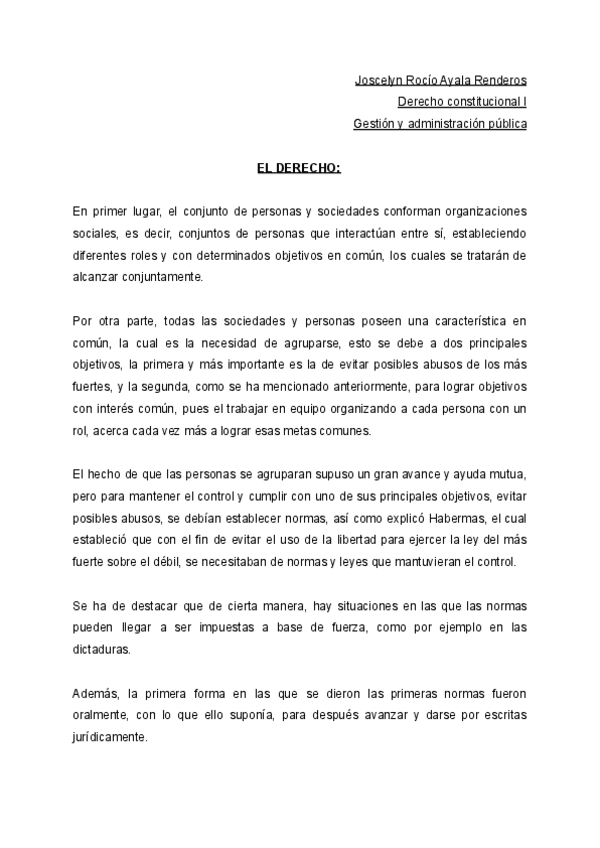 Joscelyn Rocío Ayala Renderos
Derecho constitucional I
Gestión y administración pública

EL DERECHO:

En primer lugar, el conjunto de personas y sociedades conforman organizaciones sociales, es decir, conjuntos de personas que interactúan entre sí, estableciendo diferentes roles y con determinados objetivos en común, los cuales se tratarán de alcanzar conjuntamente.

Por otra parte, todas las sociedades y personas poseen una característica en común, la cual es la necesidad de agruparse, esto se debe a dos principales objetivos, la primera y más importante es la de evitar posibles abusos de los más fuertes, y la segunda, como se ha mencionado anteriormente, para lograr objetivos con interés común, pues el trabajar en equipo organizando a cada persona con un rol, acerca cada vez más a lograr esas metas comunes.

El hecho de que las personas se agruparan supuso un gran avance y ayuda mutua, pero para mantener el control y cumplir con uno de sus principales objetivos, evitar posibles abusos, se debían establecer normas, así como explicó Habermas, el cual estableció que con el fin de evitar el uso de la libertad para ejercer la ley del más fuerte sobre el débil, se necesitaban de normas y leyes que mantuvieran el control.

Se ha de destacar que de cierta manera, hay situaciones en las que las normas pueden llegar a ser impuestas a base de fuerza, como por ejemplo en las dictaduras.

Además, la primera forma en las que se dieron las primeras normas fueron oralmente, con lo que ello suponía, para después avanzar y darse por escritas jurídicamente.